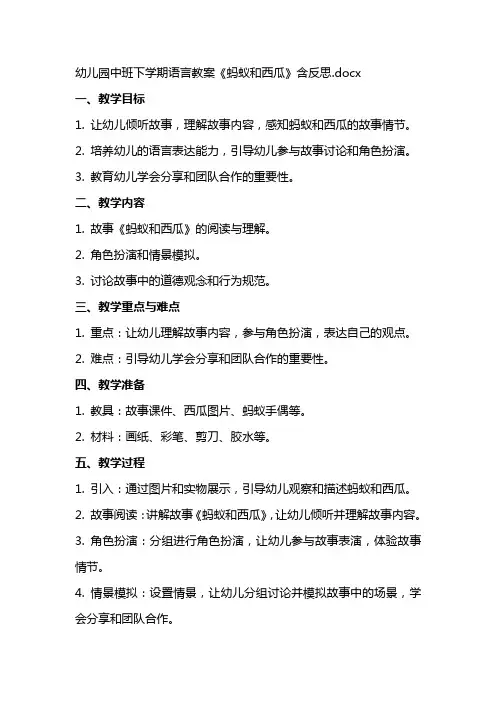 幼儿园中班下学期语言教案《蚂蚁和西瓜》含反思.docx

一、教学目标

1. 让幼儿倾听故事，理解故事内容，感知蚂蚁和西瓜的故事情节。

2. 培养幼儿的语言表达能力，引导幼儿参与故事讨论和角色扮演。

3. 教育幼儿学会分享和团队合作的重要性。

二、教学内容

1. 故事《蚂蚁和西瓜》的阅读与理解。

2. 角色扮演和情景模拟。

3. 讨论故事中的道德观念和行为规范。

三、教学重点与难点

1. 重点：让幼儿理解故事内容，参与角色扮演，表达自己的观点。

2. 难点：引导幼儿学会分享和团队合作的重要性。

四、教学准备

1. 教具：故事课件、西瓜图片、蚂蚁手偶等。

2. 材料：画纸、彩笔、剪刀、胶水等。

五、教学过程

1. 引入：通过图片和实物展示，引导幼儿观察和描述蚂蚁和西瓜。

2. 故事阅读：讲解故事《蚂蚁和西瓜》，让幼儿倾听并理解故事内容。

3. 角色扮演：分组进行角色扮演，让幼儿参与故事表演，体验故事情节。

4. 情景模拟：设置情景，让幼儿分组讨论并模拟故事中的场景，学会分享和团队合作。